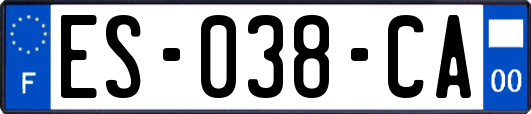 F

ES-038-CA

00